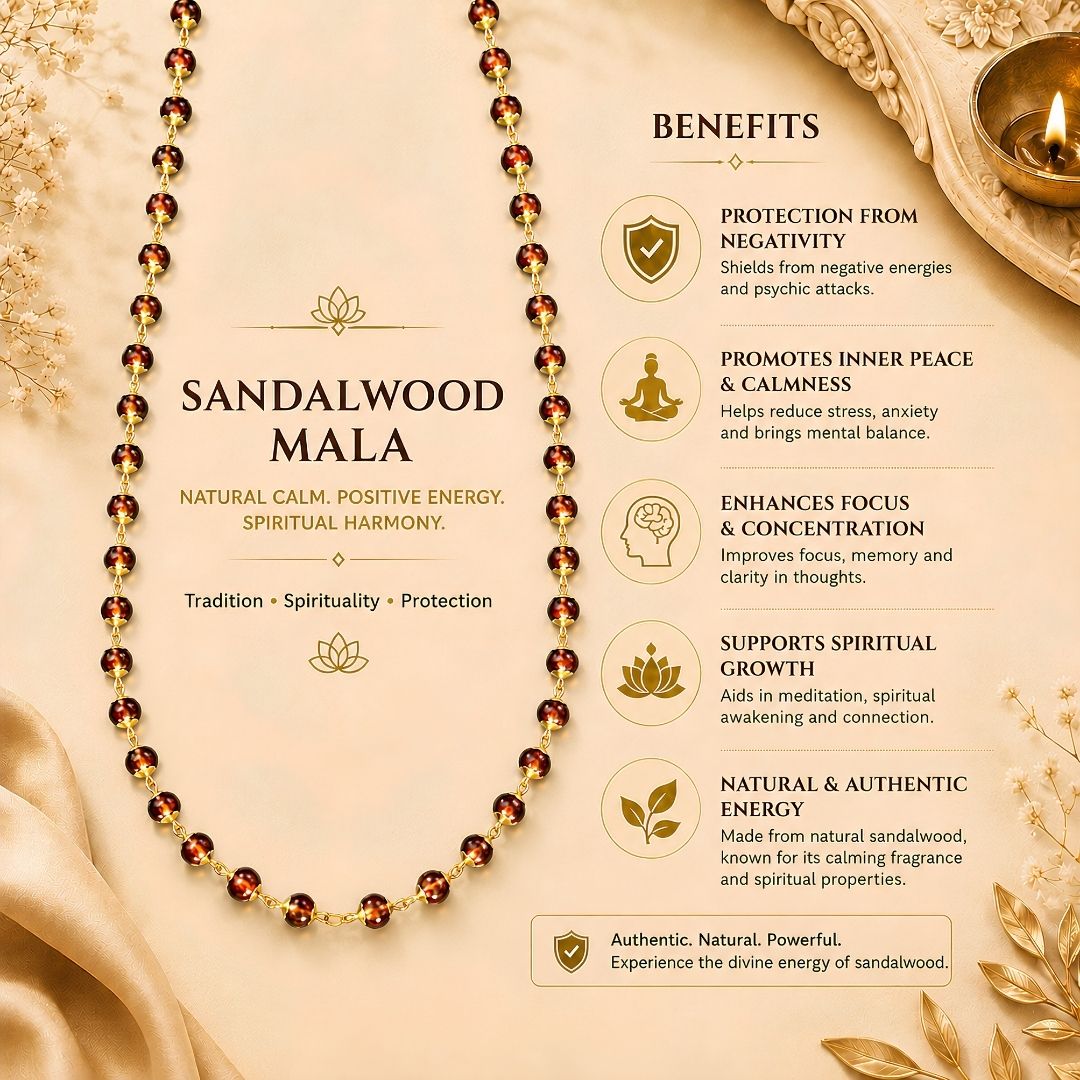 SANDALWOOD MALA

NATURAL CALM. POSITIVE ENERGY. SPIRITUAL HARMONY.

Tradition • Spirituality • Protection

BENEFITS

PROTECTION FROM NEGATIVITY
Shields from negative energies and psychic attacks.

PROMOTES INNER PEACE & CALMNESS
Helps reduce stress, anxiety and brings mental balance.

ENHANCES FOCUS & CONCENTRATION
Improves focus, memory and clarity in thoughts.

SUPPORTS SPIRITUAL GROWTH
Aids in meditation, spiritual awakening and connection.

NATURAL & AUTHENTIC ENERGY
Made from natural sandalwood, known for its calming fragrance and spiritual properties.

Authentic. Natural. Powerful.
Experience the divine energy of sandalwood.